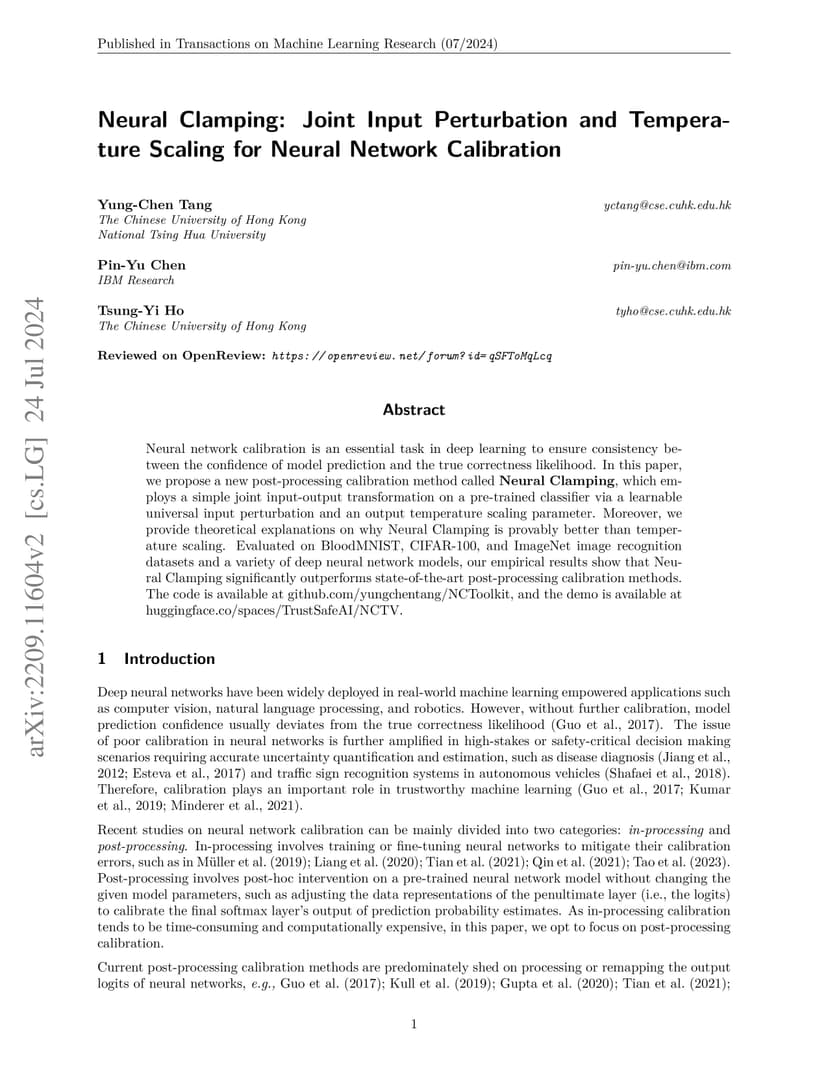 Published in Transactions on Machine Learning Research (07/2024)

arXiv:2209.11604v2 [cs.LG] 24 Jul 2024

Neural Clamping: Joint Input Perturbation and Temperature Scaling for Neural Network Calibration

Yung-Chen Tang
yctang@cse.cuhk.edu.hk
The Chinese University of Hong Kong
National Tsing Hua University

Pin-Yu Chen
pin-yu.chen@ibm.com
IBM Research

Tsung-Yi Ho
tyho@cse.cuhk.edu.hk
The Chinese University of Hong Kong

Reviewed on OpenReview: https://openreview.net/forum?id=qSFToMqLcq

Abstract

Neural network calibration is an essential task in deep learning to ensure consistency between the confidence of model prediction and the true correctness likelihood. In this paper, we propose a new post-processing calibration method called Neural Clamping, which employs a simple joint input-output transformation on a pre-trained classifier via a learnable universal input perturbation and an output temperature scaling parameter. Moreover, we provide theoretical explanations on why Neural Clamping is provably better than temperature scaling. Evaluated on BloodMNIST, CIFAR-100, and ImageNet image recognition datasets and a variety of deep neural network models, our empirical results show that Neural Clamping significantly outperforms state-of-the-art post-processing calibration methods. The code is available at github.com/yungchentang/NCToolkit, and the demo is available at huggingface.co/spaces/TrustSafeAI/NCTV.

1 Introduction

Deep neural networks have been widely deployed in real-world machine learning empowered applications such as computer vision, natural language processing, and robotics. However, without further calibration, model prediction confidence usually deviates from the true correctness likelihood (Guo et al., 2017). The issue of poor calibration in neural networks is further amplified in high-stakes or safety-critical decision making scenarios requiring accurate uncertainty quantification and estimation, such as disease diagnosis (Jiang et al., 2012; Esteva et al., 2017) and traffic sign recognition systems in autonomous vehicles (Shafaei et al., 2018). Therefore, calibration plays an important role in trustworthy machine learning (Guo et al., 2017; Kumar et al., 2019; Minderer et al., 2021).

Recent studies on neural network calibration can be mainly divided into two categories: in-processing and post-processing. In-processing involves training or fine-tuning neural networks to mitigate their calibration errors, such as in Müller et al. (2019); Liang et al. (2020); Tian et al. (2021); Qin et al. (2021); Tao et al. (2023). Post-processing involves post-hoc intervention on a pre-trained neural network model without changing the given model parameters, such as adjusting the data representations of the penultimate layer (i.e., the logits) to calibrate the final softmax layer's output of prediction probability estimates. As in-processing calibration tends to be time-consuming and computationally expensive, in this paper, we opt to focus on post-processing calibration.

Current post-processing calibration methods are predominately shed on processing or remapping the output logits of neural networks, e.g., Guo et al. (2017); Kull et al. (2019); Gupta et al. (2020); Tian et al. (2021);

1